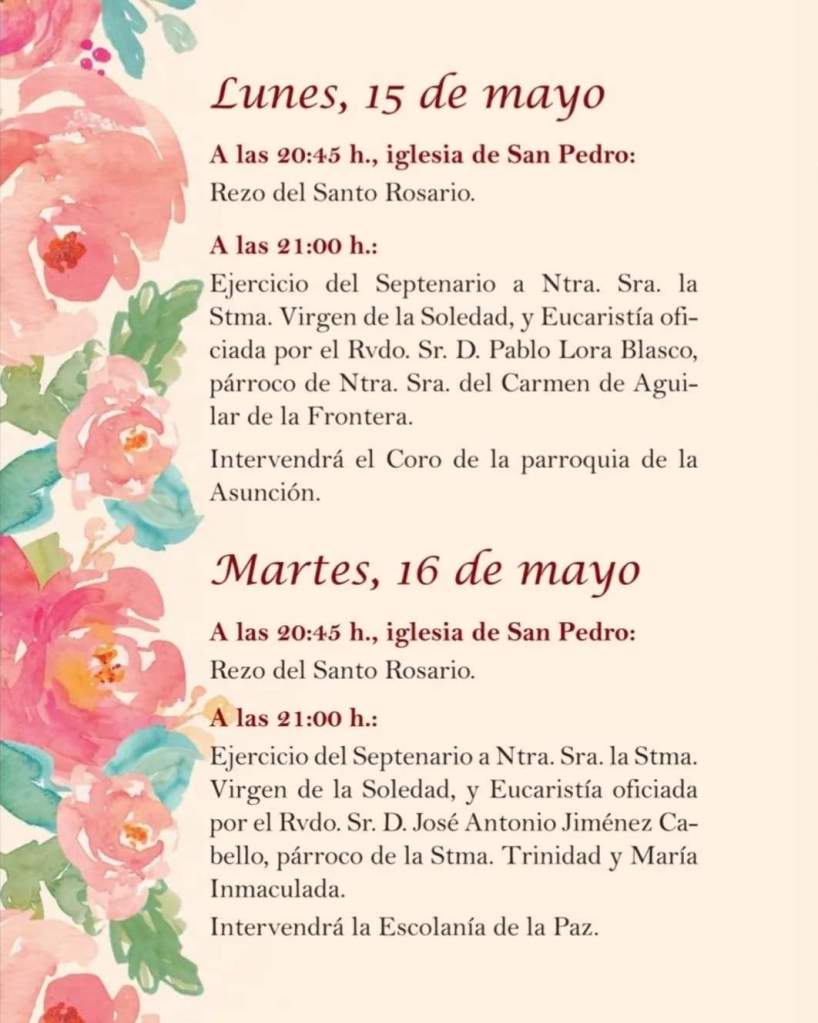 Lunes, 15 de mayo

A las 20:45 h., iglesia de San Pedro:
Rezo del Santo Rosario.

A las 21:00 h.:
Ejercicio del Septenario a Ntra. Sra. la Stma. Virgen de la Soledad, y Eucaristía oficiada por el Rvdo. Sr. D. Pablo Lora Blasco, párroco de Ntra. Sra. del Carmen de Aguilar de la Frontera.

Intervendrá el Coro de la parroquia de la Asunción.

Martes, 16 de mayo

A las 20:45 h., iglesia de San Pedro:
Rezo del Santo Rosario.

A las 21:00 h.:
Ejercicio del Septenario a Ntra. Sra. la Stma. Virgen de la Soledad, y Eucaristía oficiada por el Rvdo. Sr. D. José Antonio Jiménez Cabello, párroco de la Stma. Trinidad y María Inmaculada.

Intervendrá la Escolanía de la Paz.